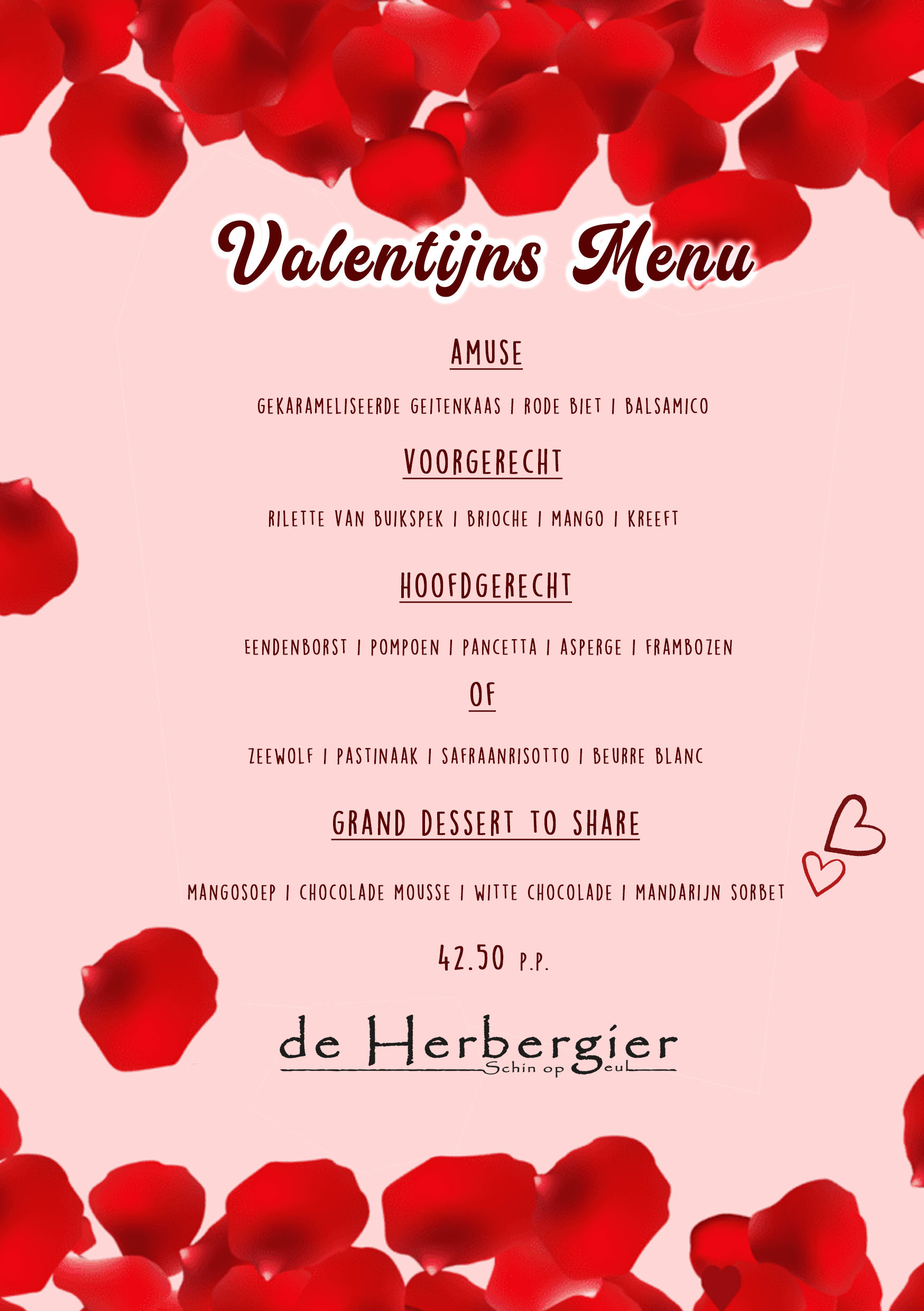 Valentijns Menu

AMUSE

GEKARAMELISEERDE GEITENKAAS | RODE BIET | BALSAMICO

VOORGERECHT

RILETTE VAN BUIKSPEK | BRIOCHE | MANGO | KREEFT

HOOFDGERECHT

EENDENBORST | POMPOEN | PANCETTA | ASPERGE | FRAMBOZEN

OF

ZEEWOLF | PASTINAAK | SAFRAANRISOTTO | BEURRE BLANC

GRAND DESSERT TO SHARE

MANGOSOEP | CHOCOLADE MOUSSE | WITTE CHOCOLADE | MANDARIJN SORBET

42.50 P.P.

de Herbergier
Schin op Geul